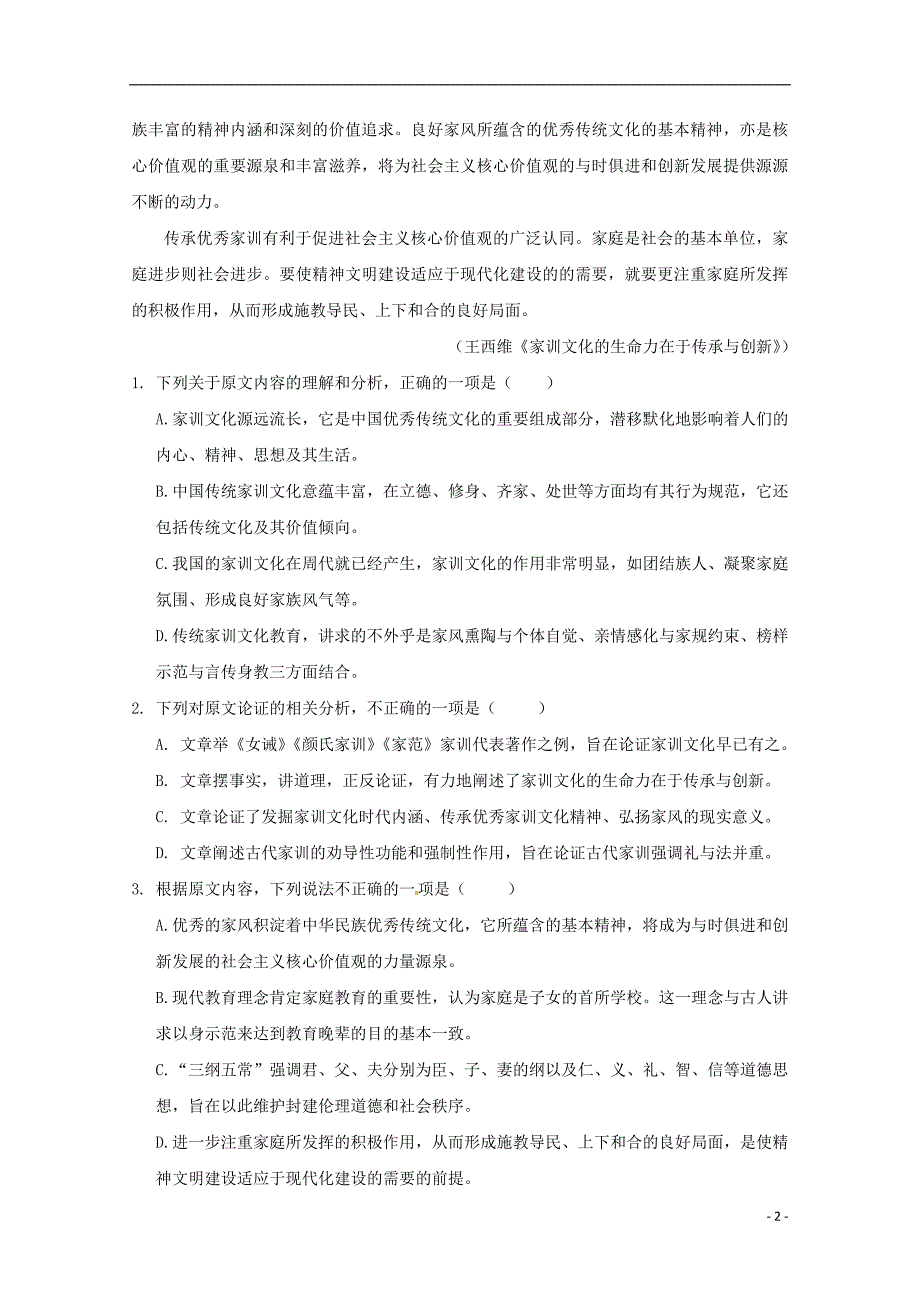 族丰富的精神内涵和深刻的价值追求。良好家风所蕴含的优秀传统文化的基本精神，亦是核心价值观的重要源泉和丰富滋养，将为社会主义核心价值观的与时俱进和创新发展提供源源不断的动力。

传承优秀家训有利于促进社会主义核心价值观的广泛认同。家庭是社会的基本单位，家庭进步则社会进步。要使精神文明建设适应于现代化建设的的需要，就要更注重家庭所发挥的积极作用，从而形成施教导民、上下和合的良好局面。

（王西维《家训文化的生命力在于传承与创新》）

1. 下列关于原文内容的理解和分析，正确的一项是（　　）

A.家训文化源远流长，它是中国优秀传统文化的重要组成部分，潜移默化地影响着人们的内心、精神、思想及其生活。

B.中国传统家训文化意蕴丰富，在立德、修身、齐家、处世等方面均有其行为规范，它还包括传统文化及其价值倾向。

C.我国的家训文化在周代就已经产生，家训文化的作用非常明显，如团结族人、凝聚家庭氛围、形成良好家族风气等。

D.传统家训文化教育，讲求的不外乎是家风熏陶与个体自觉、亲情感化与家规约束、榜样示范与言传身教三方面结合。

2. 下列对原文论证的相关分析，不正确的一项是（　　）

A. 文章举《女诫》《颜氏家训》《家范》家训代表著作之例，旨在论证家训文化早已有之。

B. 文章摆事实，讲道理，正反论证，有力地阐述了家训文化的生命力在于传承与创新。

C. 文章论证了发掘家训文化时代内涵、传承优秀家训文化精神、弘扬家风的现实意义。

D. 文章阐述古代家训的劝导性功能和强制性作用，旨在论证古代家训强调礼与法并重。

3. 根据原文内容，下列说法不正确的一项是（　　）

A.优秀的家风积淀着中华民族优秀传统文化，它所蕴含的基本精神，将成为与时俱进和创新发展的社会主义核心价值观的力量源泉。

B.现代教育理念肯定家庭教育的重要性，认为家庭是子女的首所学校。这一理念与古人讲求以身示范来达到教育晚辈的目的基本一致。

C.“三纲五常”强调君、父、夫分别为臣、子、妻的纲以及仁、义、礼、智、信等道德思想，旨在以此维护封建伦理道德和社会秩序。

D.进一步注重家庭所发挥的积极作用，从而形成施教导民、上下和合的良好局面，是使精神文明建设适应于现代化建设的需要的前提。

- 2 -